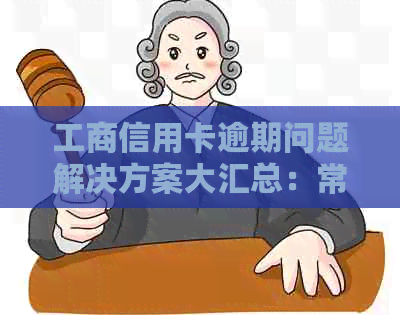 工商信用卡逾期问题解决方案大汇总：常